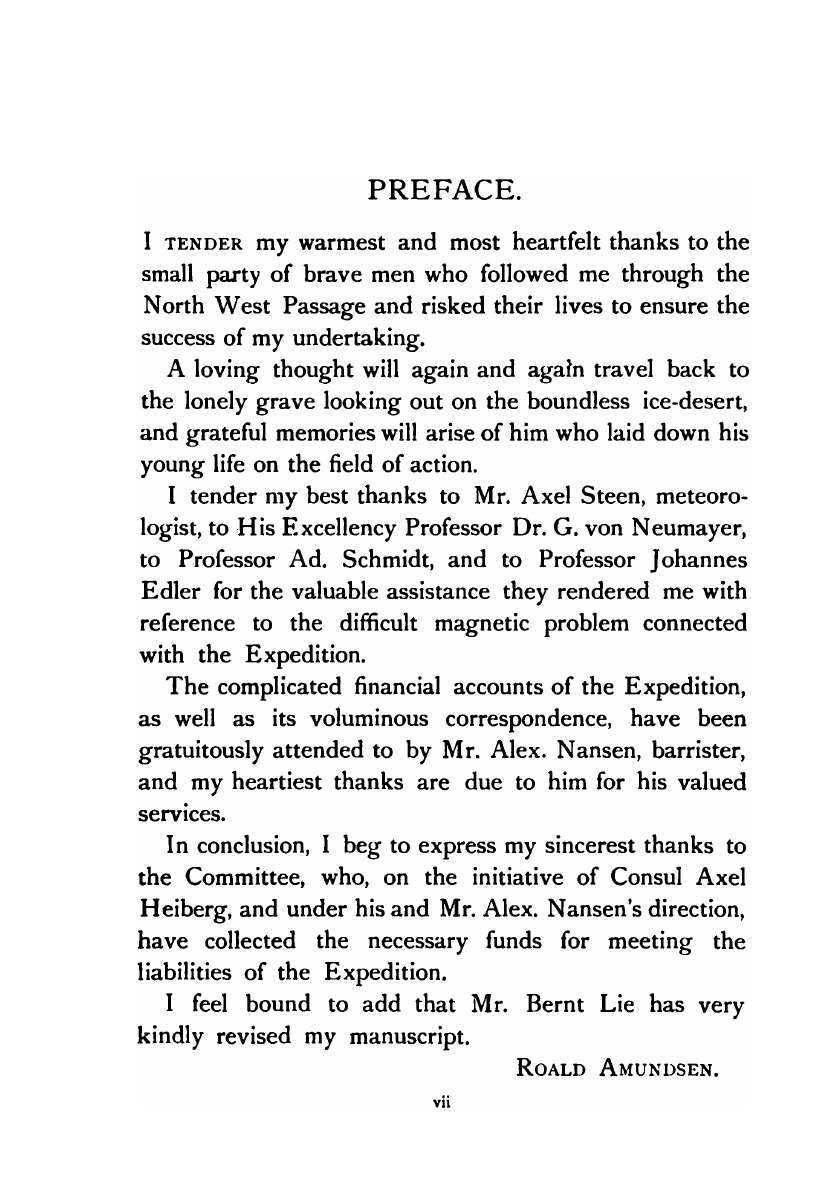 PREFACE.

I TENDER my warmest and most heartfelt thanks to the small party of brave men who followed me through the North West Passage and risked their lives to ensure the success of my undertaking.

A loving thought will again and again travel back to the lonely grave looking out on the boundless ice-desert, and grateful memories will arise of him who laid down his young life on the field of action.

I tender my best thanks to Mr. Axel Steen, meteorologist, to His Excellency Professor Dr. G. von Neumayer, to Professor Ad. Schmidt, and to Professor Johannes Edler for the valuable assistance they rendered me with reference to the difficult magnetic problem connected with the Expedition.

The complicated financial accounts of the Expedition, as well as its voluminous correspondence, have been gratuitously attended to by Mr. Alex. Nansen, barrister, and my heartiest thanks are due to him for his valued services.

In conclusion, I beg to express my sincerest thanks to the Committee, who, on the initiative of Consul Axel Heiberg, and under his and Mr. Alex. Nansen's direction, have collected the necessary funds for meeting the liabilities of the Expedition.

I feel bound to add that Mr. Bernt Lie has very kindly revised my manuscript.

ROALD AMUNDSEN.

vii